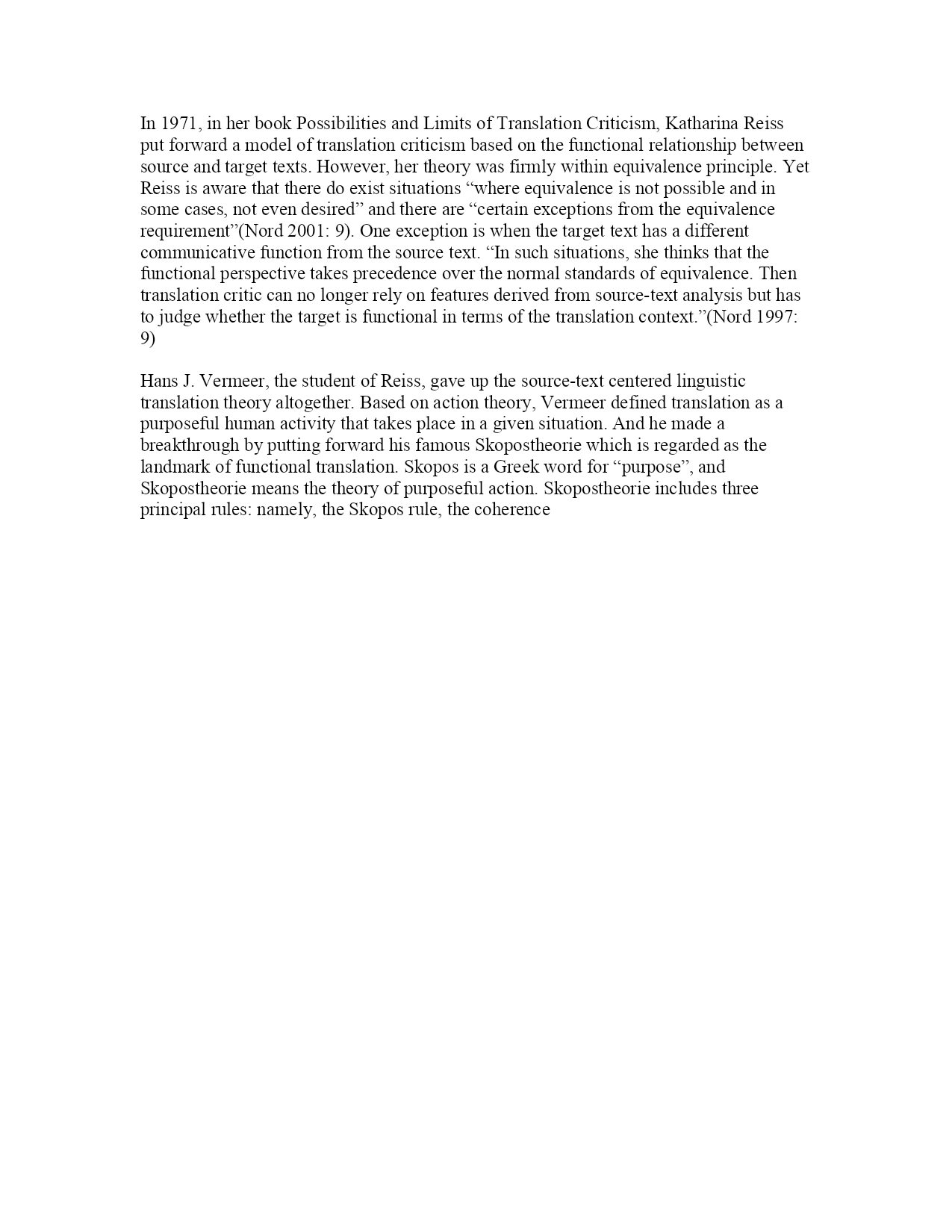 In 1971, in her book Possibilities and Limits of Translation Criticism, Katharina Reiss put forward a model of translation criticism based on the functional relationship between source and target texts. However, her theory was firmly within equivalence principle. Yet Reiss is aware that there do exist situations “where equivalence is not possible and in some cases, not even desired” and there are “certain exceptions from the equivalence requirement”(Nord 2001: 9). One exception is when the target text has a different communicative function from the source text. “In such situations, she thinks that the functional perspective takes precedence over the normal standards of equivalence. Then translation critic can no longer rely on features derived from source-text analysis but has to judge whether the target is functional in terms of the translation context.”(Nord 1997: 9)

Hans J. Vermeer, the student of Reiss, gave up the source-text centered linguistic translation theory altogether. Based on action theory, Vermeer defined translation as a purposeful human activity that takes place in a given situation. And he made a breakthrough by putting forward his famous Skopostheorie which is regarded as the landmark of functional translation. Skopos is a Greek word for “purpose”, and Skopostheorie means the theory of purposeful action. Skopostheorie includes three principal rules: namely, the Skopos rule, the coherence